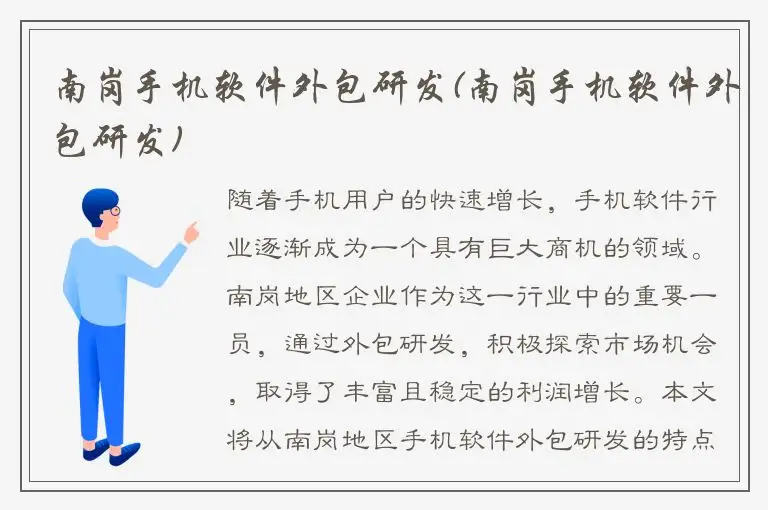 南岗手机软件外包研发(南岗手机软件外包研发)

随着手机用户的快速增长，手机软件行业逐渐成为一个具有巨大商机的领域。南岗地区企业作为这一行业中的重要一员，通过外包研发，积极探索市场机会，取得了丰富且稳定的利润增长。本文将从南岗地区手机软件外包研发的特点